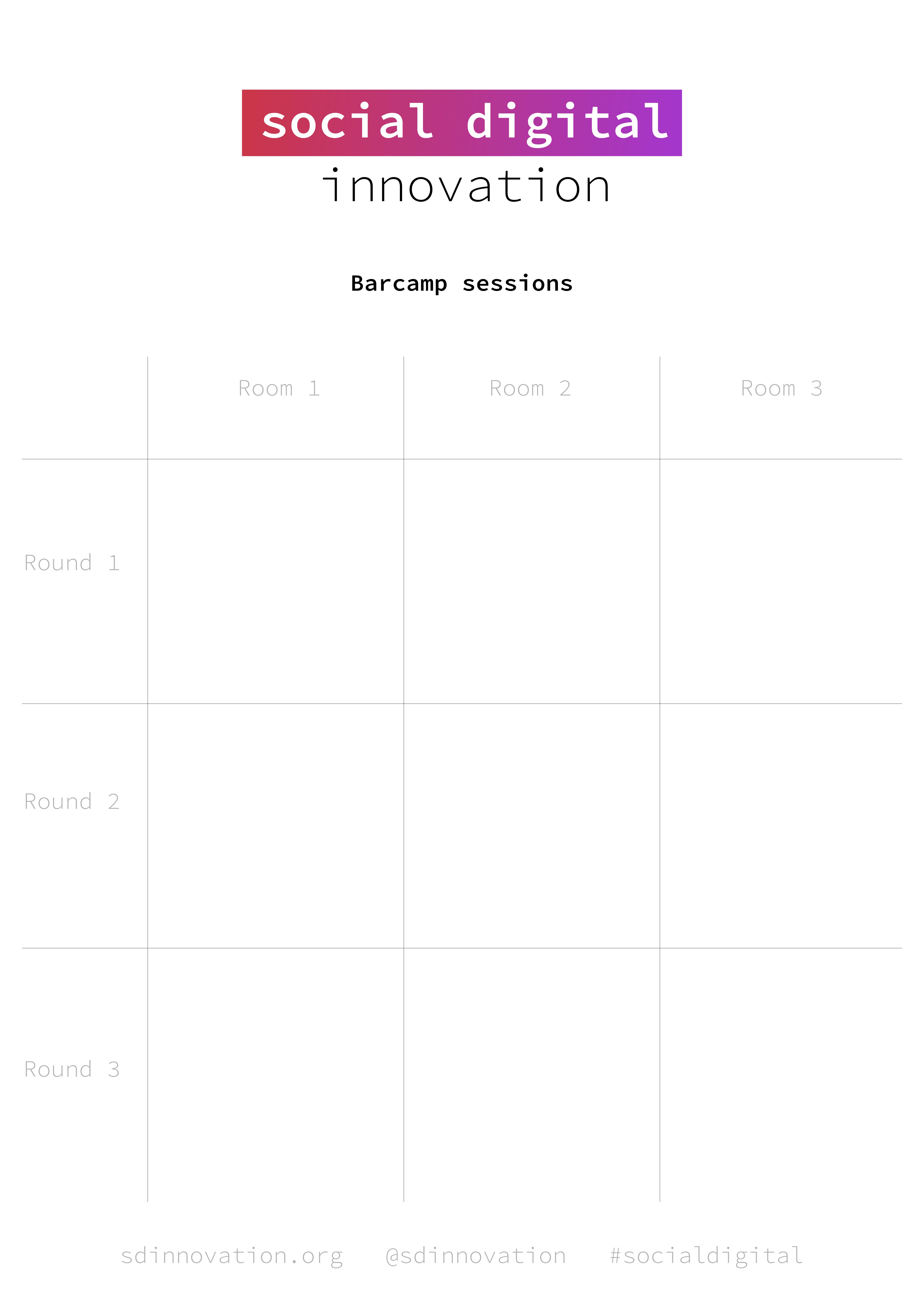 social digital
innovation

Barcamp sessions

| | Room 1 | Room 2 | Room 3 |
|---|---|---|---|
| Round 1 | | | |
| Round 2 | | | |
| Round 3 | | | |

sdinnovation.org @sdinnovation #socialdigital